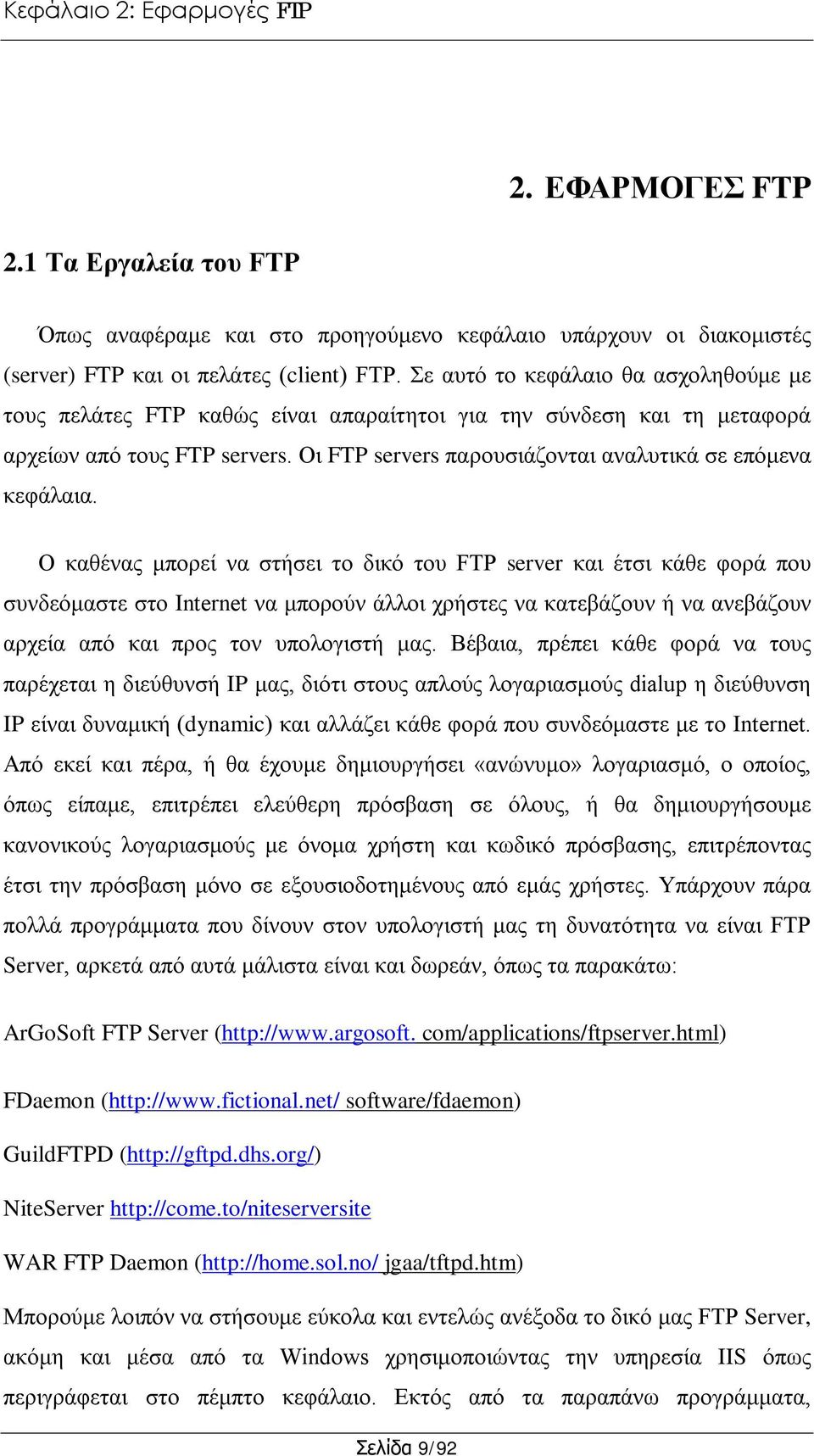 Κεφάλαιο 2: Εφαρμογές FTP

2. ΕΦΑΡΜΟΓΕΣ FTP

2.1 Τα Εργαλεία του FTP

Όπως αναφέραμε και στο προηγούμενο κεφάλαιο υπάρχουν οι διακομιστές (server) FTP και οι πελάτες (client) FTP. Σε αυτό το κεφάλαιο θα ασχοληθούμε με τους πελάτες FTP καθώς είναι απαραίτητοι για την σύνδεση και τη μεταφορά αρχείων από τους FTP servers. Οι FTP servers παρουσιάζονται αναλυτικά σε επόμενα κεφάλαια.

Ο καθένας μπορεί να στήσει το δικό του FTP server και έτσι κάθε φορά που συνδεόμαστε στο Internet να μπορούν άλλοι χρήστες να κατεβάζουν ή να ανεβάζουν αρχεία από και προς τον υπολογιστή μας. Βέβαια, πρέπει κάθε φορά να τους παρέχεται η διεύθυνσή IP μας, διότι στους απλούς λογαριασμούς dialup η διεύθυνση IP είναι δυναμική (dynamic) και αλλάζει κάθε φορά που συνδεόμαστε με το Internet. Από εκεί και πέρα, ή θα έχουμε δημιουργήσει «ανώνυμο» λογαριασμό, ο οποίος, όπως είπαμε, επιτρέπει ελεύθερη πρόσβαση σε όλους, ή θα δημιουργήσουμε κανονικούς λογαριασμούς με όνομα χρήστη και κωδικό πρόσβασης, επιτρέποντας έτσι την πρόσβαση μόνο σε εξουσιοδοτημένους από εμάς χρήστες. Υπάρχουν πάρα πολλά προγράμματα που δίνουν στον υπολογιστή μας τη δυνατότητα να είναι FTP Server, αρκετά από αυτά μάλιστα είναι και δωρεάν, όπως τα παρακάτω:

ArGoSoft FTP Server (http://www.argosoft. com/applications/ftpserver.html)

FDaemon (http://www.fictional.net/ software/fdaemon)

GuildFTPD (http://gftpd.dhs.org/)

NiteServer http://come.to/niteserversite

WAR FTP Daemon (http://home.sol.no/ jgaa/tftpd.htm)

Μπορούμε λοιπόν να στήσουμε εύκολα και εντελώς ανέξοδα το δικό μας FTP Server, ακόμη και μέσα από τα Windows χρησιμοποιώντας την υπηρεσία IIS όπως περιγράφεται στο πέμπτο κεφάλαιο. Εκτός από τα παραπάνω προγράμματα,

Σελίδα 9/92